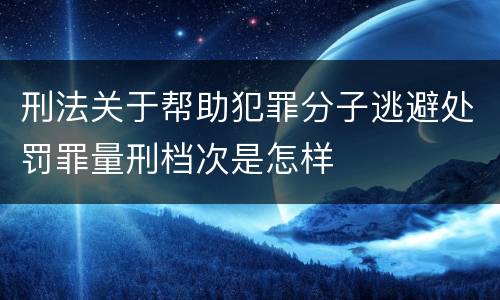 刑法关于帮助犯罪分子逃避处罚罪量刑档次是怎样